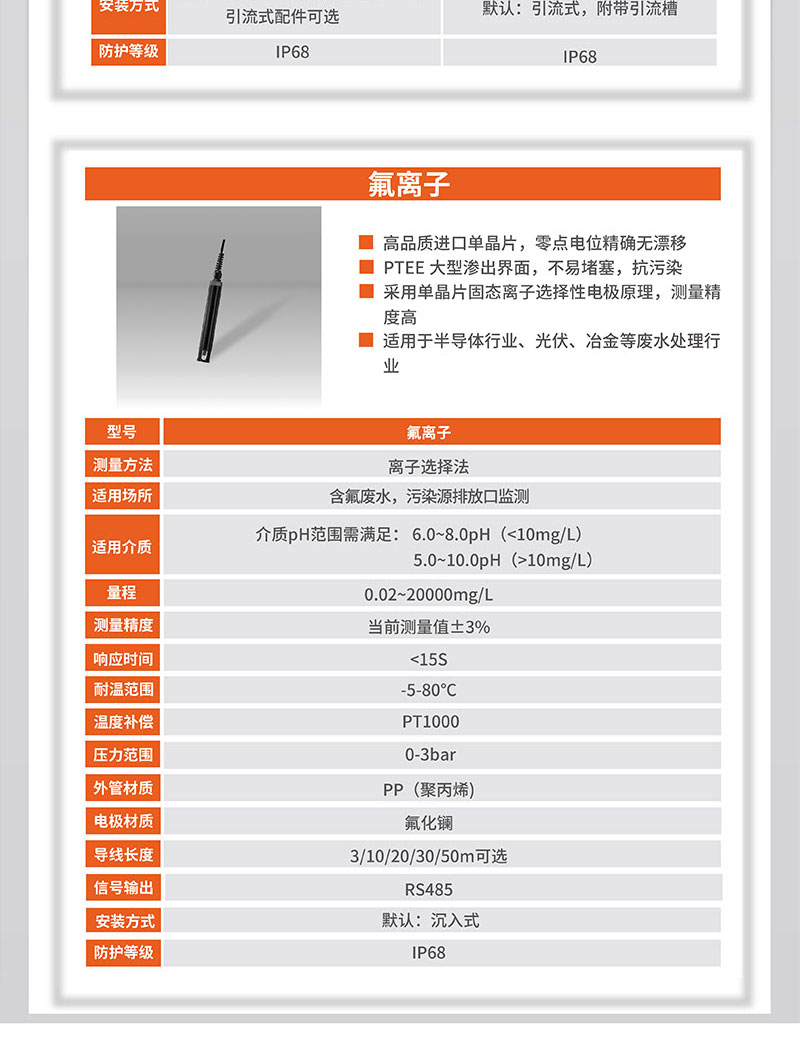 | 安装方式 | 引流式配件可选 | 默认：引流式，附带引流槽 |
|---|---|---|
| 防护等级 | IP68 | IP68 |

氟离子

■ 高品质进口单晶片，零点电位精确无漂移
■ PTEE 大型渗出界面，不易堵塞，抗污染
■ 采用单晶片固态离子选择性电极原理，测量精度高
■ 适用于半导体行业、光伏、冶金等废水处理行业

| 型号 | 氟离子 |
|---|---|
| 测量方法 | 离子选择法 |
| 适用场所 | 含氟废水，污染源排放口监测 |
| 适用介质 | 介质pH范围需满足：6.0~8.0pH（<10mg/L） 5.0~10.0pH（>10mg/L） |
| 量程 | 0.02~20000mg/L |
| 测量精度 | 当前测量值±3% |
| 响应时间 | <15S |
| 耐温范围 | -5-80°C |
| 温度补偿 | PT1000 |
| 压力范围 | 0-3bar |
| 外管材质 | PP（聚丙烯） |
| 电极材质 | 氟化镧 |
| 导线长度 | 3/10/20/30/50m可选 |
| 信号输出 | RS485 |
| 安装方式 | 默认：沉入式 |
| 防护等级 | IP68 |